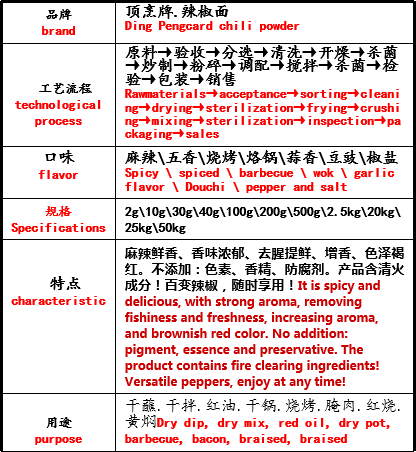 | 品牌 brand | 顶烹牌.辣椒面 Ding Pengcard chili powder |
|---|---|
| 工艺流程 technological process | 原料→验收→分选→清洗→开爆→杀菌→炒制→粉碎→调配→搅拌→杀菌→检验→包装→销售 Rawmaterials→acceptance→sorting→cleaning→drying→sterilization→frying→crushing→mixing→sterilization→inspection→packaging→sales |
| 口味 flavor | 麻辣\五香\烧烤\烙锅\蒜香\豆豉\椒盐 Spicy \ spiced \ barbecue \ wok \ garlic flavor \ Douchi \ pepper and salt |
| 规格 Specifications | 2g\10g\30g\40g\100g\200g\500g\2.5kg\20kg\25kg\50kg |
| 特点 characteristic | 麻辣鲜香、香味浓郁、去腥提鲜、增香、色泽褐红。不添加：色素、香精、防腐剂。产品含清火成分！百变辣椒，随时享用！It is spicy and delicious, with strong aroma, removing fishiness and freshness, increasing aroma, and brownish red color. No addition: pigment, essence and preservative. The product contains fire clearing ingredients! Versatile peppers, enjoy at any time! |
| 用途 purpose | 干蘸.干拌.红油.干锅.烧烤.腌肉.红烧.黄焖Dry dip, dry mix, red oil, dry pot, barbecue, bacon, braised, braised |